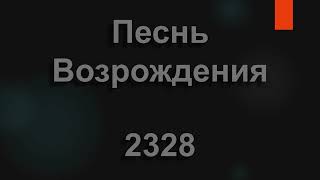 Песнь Возрождения

2328